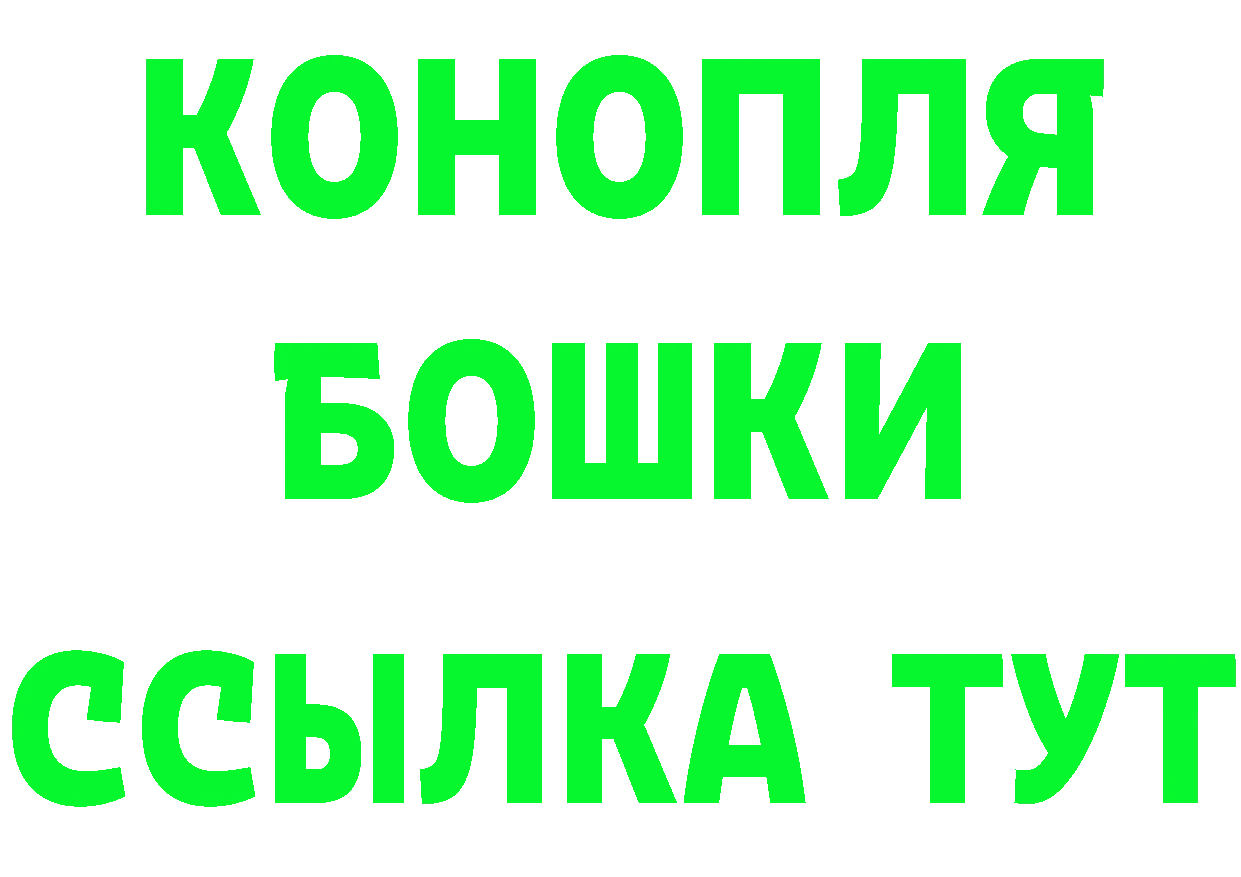 КОНОПЛЯ
БОШКИ
ССЫЛКА ТУТ